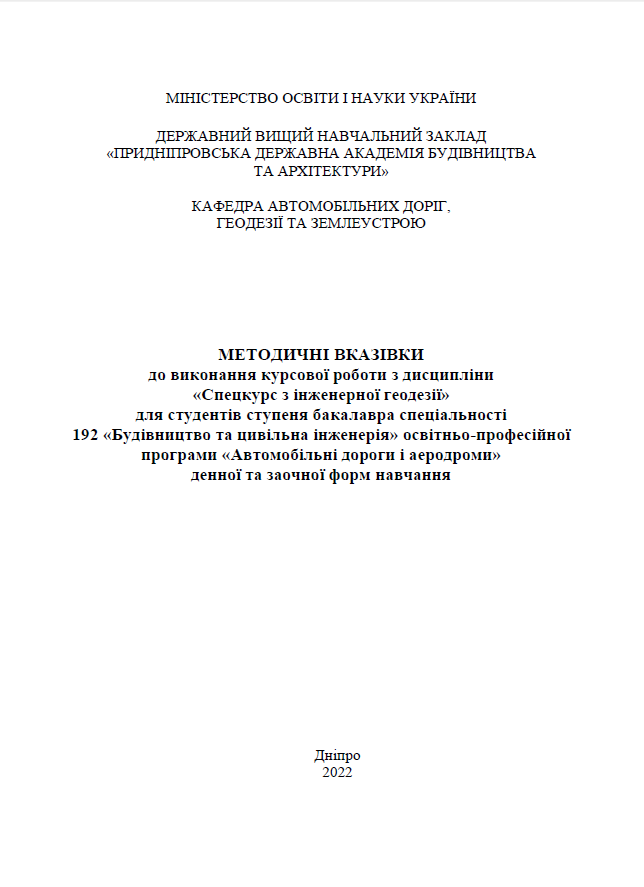 МІНІСТЕРСТВО ОСВІТИ І НАУКИ УКРАЇНИ

ДЕРЖАВНИЙ ВИЩИЙ НАВЧАЛЬНИЙ ЗАКЛАД
«ПРИДНІПРОВСЬКА ДЕРЖАВНА АКАДЕМІЯ БУДІВНИЦТВА ТА АРХІТЕКТУРИ»

КАФЕДРА АВТОМОБІЛЬНИХ ДОРІГ, ГЕОДЕЗІЇ ТА ЗЕМЛЕУСТРОЮ

МЕТОДИЧНІ ВКАЗІВКИ
до виконання курсової роботи з дисципліни «Спецкурс з інженерної геодезії» для студентів ступеня бакалавра спеціальності 192 «Будівництво та цивільна інженерія» освітньо-професійної програми «Автомобільні дороги і аеродроми» денної та заочної форм навчання

Дніпро
2022